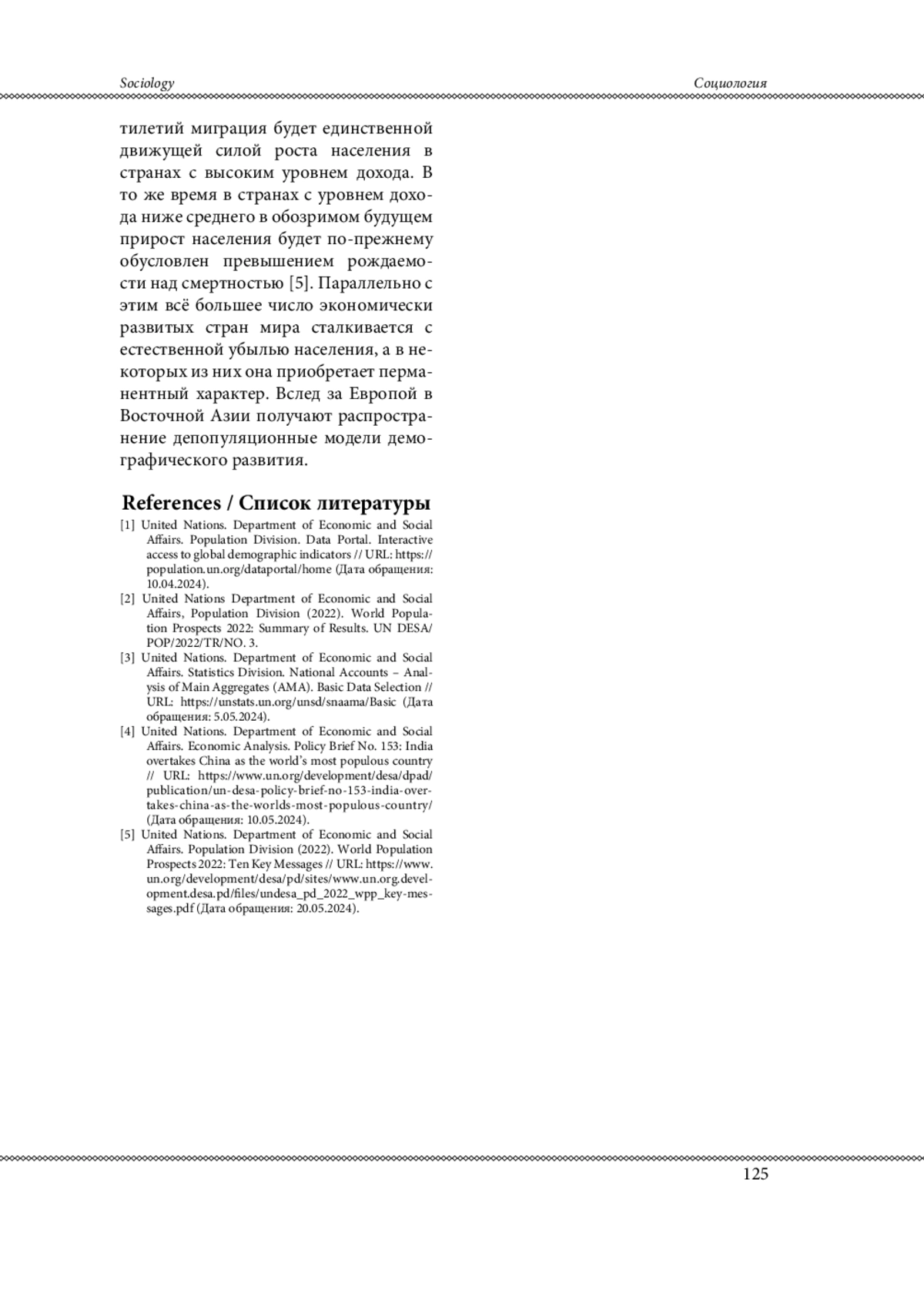 Sociology

Социология

тилетий миграция будет единственной движущей силой роста населения в странах с высоким уровнем дохода. В то же время в странах с уровнем дохода ниже среднего в обозримом будущем прирост населения будет по-прежнему обусловлен превышением рождаемости над смертностью [5]. Параллельно с этим всё большее число экономически развитых стран мира сталкивается с естественной убылью населения, а в некоторых из них она приобретает перманентный характер. Вслед за Европой в Восточной Азии получают распространение депопуляционные модели демографического развития.

References / Список литературы

[1] United Nations. Department of Economic and Social Affairs. Population Division. Data Portal. Interactive access to global demographic indicators // URL: https://population.un.org/dataportal/home (Дата обращения: 10.04.2024).

[2] United Nations Department of Economic and Social Affairs, Population Division (2022). World Population Prospects 2022: Summary of Results. UN DESA/POP/2022/TR/NO. 3.

[3] United Nations. Department of Economic and Social Affairs. Statistics Division. National Accounts – Analysis of Main Aggregates (AMA). Basic Data Selection // URL: https://unstats.un.org/unsd/snaama/Basic (Дата обращения: 5.05.2024).

[4] United Nations. Department of Economic and Social Affairs. Economic Analysis. Policy Brief No. 153: India overtakes China as the world's most populous country // URL: https://www.un.org/development/desa/dpad/publication/un-desa-policy-brief-no-153-india-overtakes-china-as-the-worlds-most-populous-country/ (Дата обращения: 10.05.2024).

[5] United Nations. Department of Economic and Social Affairs. Population Division (2022). World Population Prospects 2022: Ten Key Messages // URL: https://www.un.org/development/desa/pd/sites/www.un.org.development.desa.pd/files/undesa_pd_2022_wpp_key-messages.pdf (Дата обращения: 20.05.2024).

125